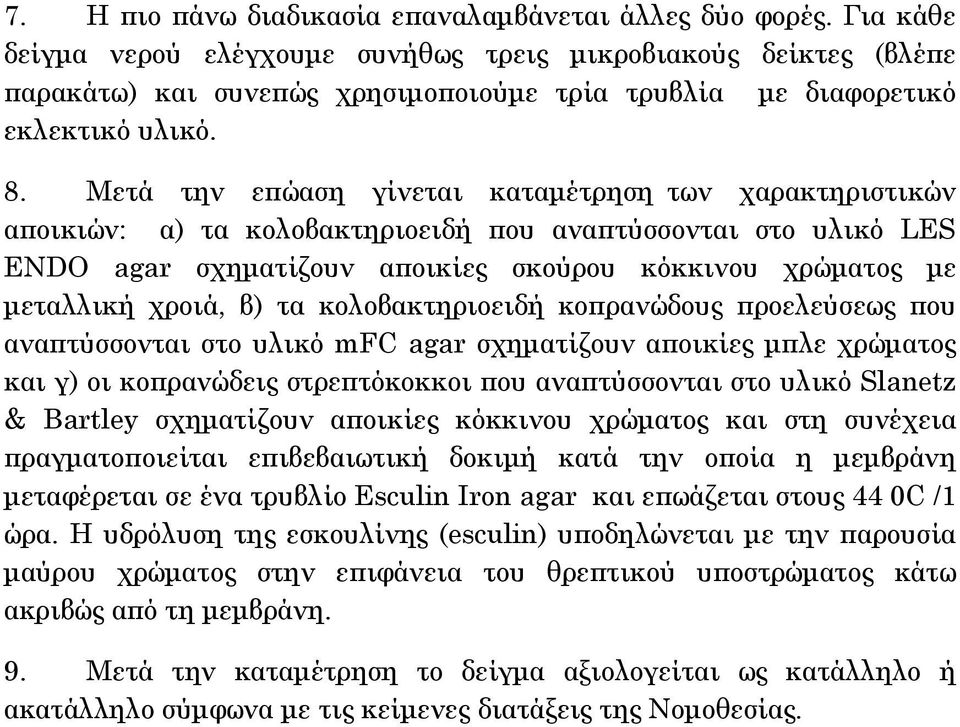 7. Η πιο πάνω διαδικασία επαναλαμβάνεται άλλες δύο φορές. Για κάθε δείγμα νερού ελέγχουμε συνήθως τρεις μικροβιακούς δείκτες (βλέπε παρακάτω) και συνεπώς χρησιμοποιούμε τρία τρυβλία με διαφορετικό εκλεκτικό υλικό.

8. Μετά την επώαση γίνεται καταμέτρηση των χαρακτηριστικών αποικιών: α) τα κολοβακτηριοειδή που αναπτύσσονται στο υλικό LES ENDO agar σχηματίζουν αποικίες σκούρου κόκκινου χρώματος με μεταλλική χροιά, β) τα κολοβακτηριοειδή κοπρανώδους προελεύσεως που αναπτύσσονται στο υλικό mFC agar σχηματίζουν αποικίες μπλε χρώματος και γ) οι κοπρανώδεις στρεπτόκοκκοι που αναπτύσσονται στο υλικό Slanetz & Bartley σχηματίζουν αποικίες κόκκινου χρώματος και στη συνέχεια πραγματοποιείται επιβεβαιωτική δοκιμή κατά την οποία η μεμβράνη μεταφέρεται σε ένα τρυβλίο Esculin Iron agar και επωάζεται στους 44 0C /1 ώρα. Η υδρόλυση της εσκουλίνης (esculin) υποδηλώνεται με την παρουσία μαύρου χρώματος στην επιφάνεια του θρεπτικού υποστρώματος κάτω ακριβώς από τη μεμβράνη.

9. Μετά την καταμέτρηση το δείγμα αξιολογείται ως κατάλληλο ή ακατάλληλο σύμφωνα με τις κείμενες διατάξεις της Νομοθεσίας.